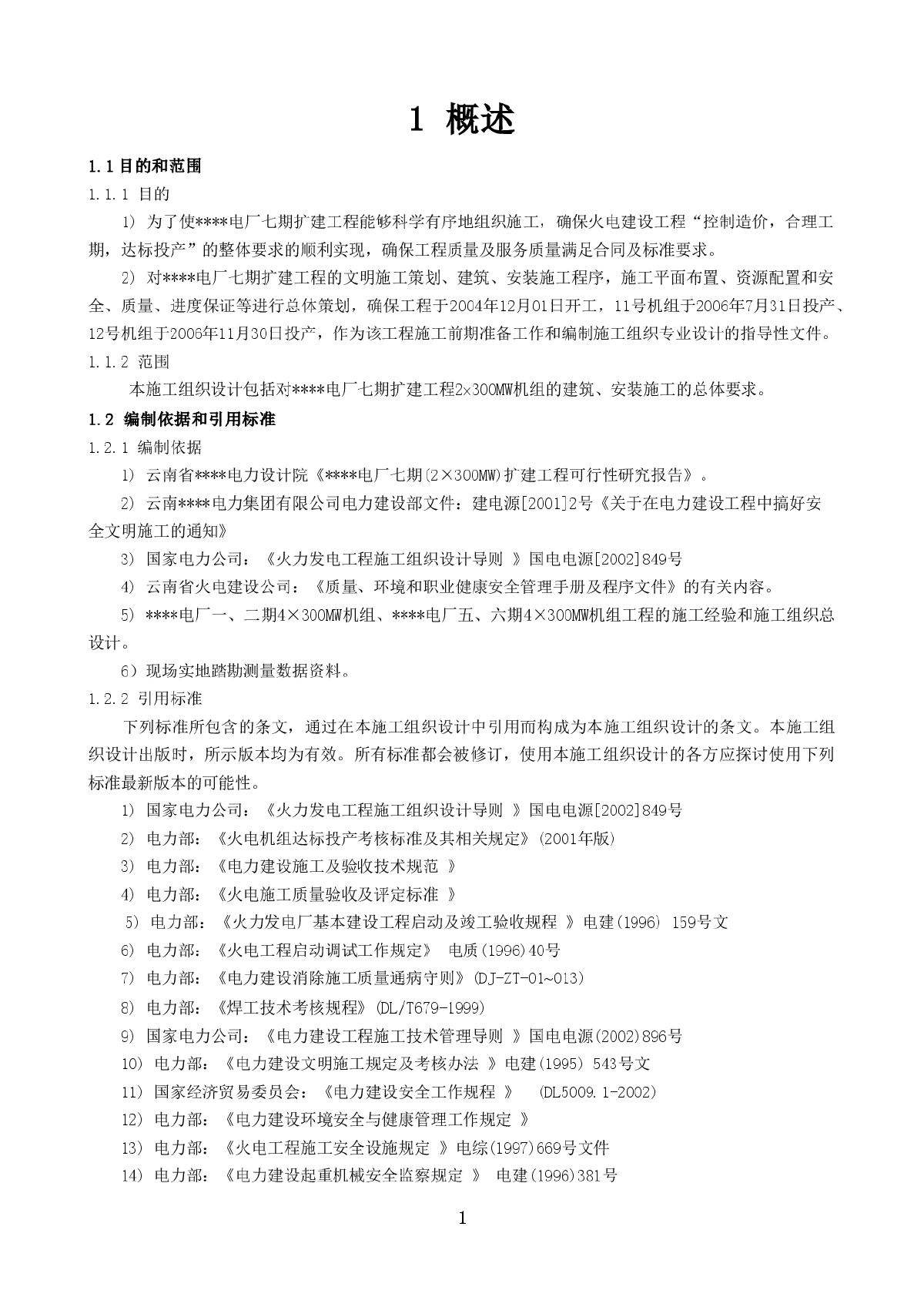 1 概述

1.1 目的和范围

1.1.1 目的

1) 为了使****电厂七期扩建工程能够科学有序地组织施工，确保火电建设工程“控制造价，合理工期，达标投产”的整体要求的顺利实现，确保工程质量及服务质量满足合同及标准要求。

2) 对****电厂七期扩建工程的文明施工策划、建筑、安装施工程序，施工平面布置、资源配置和安全、质量、进度保证等进行总体策划，确保工程于2004年12月01日开工，11号机组于2006年7月31日投产、12号机组于2006年11月30日投产，作为该工程施工前期准备工作和编制施工组织专业设计的指导性文件。

1.1.2 范围

本施工组织设计包括对****电厂七期扩建工程2×300MW机组的建筑、安装施工的总体要求。

1.2 编制依据和引用标准

1.2.1 编制依据

1) 云南省****电力设计院《****电厂七期(2×300MW)扩建工程可行性研究报告》。

2) 云南****电力集团有限公司电力建设部文件：建电源[2001]2号《关于在电力建设工程中搞好安全文明施工的通知》

3) 国家电力公司：《火力发电工程施工组织设计导则 》国电电源[2002]849号

4) 云南省火电建设公司：《质量、环境和职业健康安全管理手册及程序文件》的有关内容。

5) ****电厂一、二期4×300MW机组、****电厂五、六期4×300MW机组工程的施工经验和施工组织总设计。

6）现场实地踏勘测量数据资料。

1.2.2 引用标准

下列标准所包含的条文，通过在本施工组织设计中引用而构成为本施工组织设计的条文。本施工组织设计出版时，所示版本均为有效。所有标准都会被修订，使用本施工组织设计的各方应探讨使用下列标准最新版本的可能性。

1) 国家电力公司：《火力发电工程施工组织设计导则 》国电电源[2002]849号

2) 电力部：《火电机组达标投产考核标准及其相关规定》(2001年版)

3) 电力部：《电力建设施工及验收技术规范 》

4) 电力部：《火电施工质量验收及评定标准 》

5) 电力部：《火力发电厂基本建设工程启动及竣工验收规程 》电建(1996) 159号文

6) 电力部：《火电工程启动调试工作规定》 电质(1996)40号

7) 电力部：《电力建设消除施工质量通病守则》(DJ-ZT-01~013)

8) 电力部：《焊工技术考核规程》(DL/T679-1999)

9) 国家电力公司：《电力建设工程施工技术管理导则 》国电电源(2002)896号

10) 电力部：《电力建设文明施工规定及考核办法 》电建(1995) 543号文

11) 国家经济贸易委员会：《电力建设安全工作规程 》 (DL5009.1-2002)

12) 电力部：《电力建设环境安全与健康管理工作规定 》

13) 电力部：《火电工程施工安全设施规定 》电综(1997)669号文件

14) 电力部：《电力建设起重机械安全监察规定 》 电建(1996)381号

1